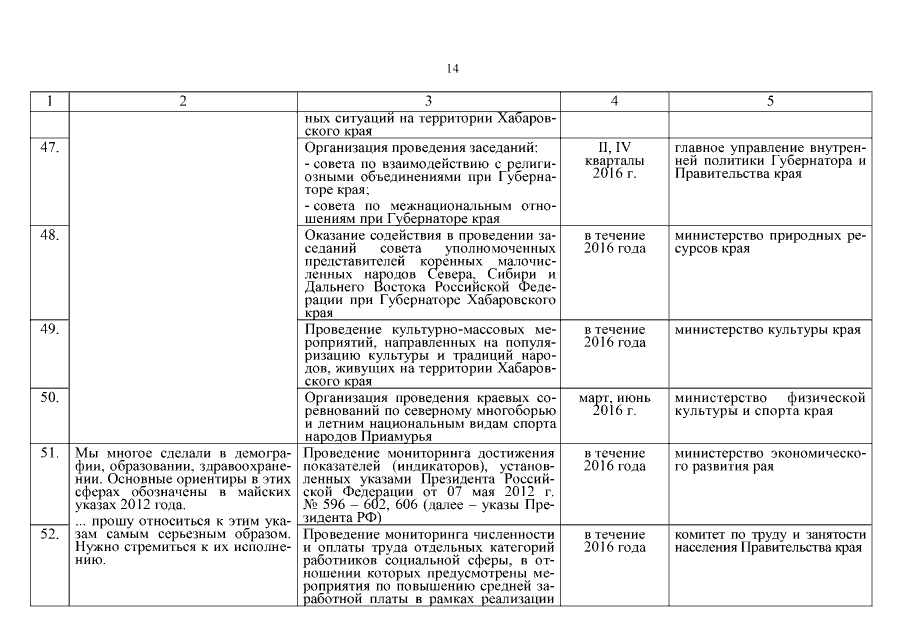 14

| 1 | 2 | 3 | 4 | 5 |
|---|---|---|---|---|
| | | ных ситуаций на территории Хабаровского края | | |
| 47. | | Организация проведения заседаний: - совета по взаимодействию с религиозными объединениями при Губернаторе края; - совета по межнациональным отношениям при Губернаторе края | II, IV кварталы 2016 г. | главное управление внутренней политики Губернатора и Правительства края |
| 48. | | Оказание содействия в проведении заседаний совета уполномоченных представителей коренных малочисленных народов Севера, Сибири и Дальнего Востока Российской Федерации при Губернаторе Хабаровского края | в течение 2016 года | министерство природных ресурсов края |
| 49. | | Проведение культурно-массовых мероприятий, направленных на популяризацию культуры и традиций народов, живущих на территории Хабаровского края | в течение 2016 года | министерство культуры края |
| 50. | | Организация проведения краевых соревнований по северному многоборью и летним национальным видам спорта народов Приамурья | март, июнь 2016 г. | министерство физической культуры и спорта края |
| 51. | Мы многое сделали в демографии, образовании, здравоохранении. Основные ориентиры в этих сферах обозначены в майских указах 2012 года. ... прошу относиться к этим указам самым серьезным образом. Нужно стремиться к их исполнению. | Проведение мониторинга достижения показателей (индикаторов), установленных указами Президента Российской Федерации от 07 мая 2012 г. № 596 – 602, 606 (далее – указы Президента РФ) | в течение 2016 года | министерство экономического развития рая |
| 52. | | Проведение мониторинга численности и оплаты труда отдельных категорий работников социальной сферы, в отношении которых предусмотрены мероприятия по повышению средней заработной платы в рамках реализации | в течение 2016 года | комитет по труду и занятости населения Правительства края |